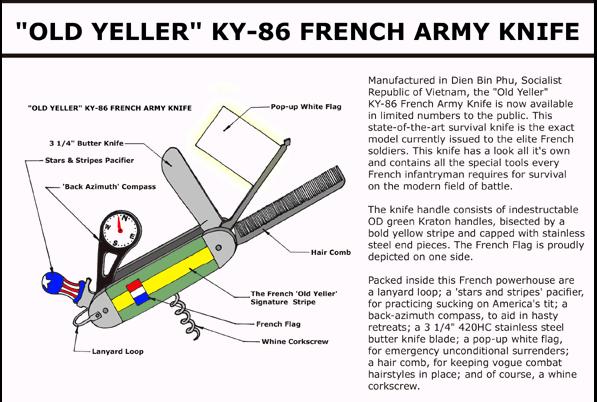 "OLD YELLER" KY-86 FRENCH ARMY KNIFE

"OLD YELLER" KY-86 FRENCH ARMY KNIFE

Pop-up White Flag

3 1/4" Butter Knife

Stars & Stripes Pacifier

'Back Azimuth' Compass

N

S

Hair Comb

The French 'Old Yeller' Signature Stripe

French Flag

Whine Corkscrew

Lanyard Loop

Manufactured in Dien Bin Phu, Socialist Republic of Vietnam, the "Old Yeller" KY-86 French Army Knife is now available in limited numbers to the public. This state-of-the-art survival knife is the exact model currently issued to the elite French soldiers. This knife has a look all it's own and contains all the special tools every French infantryman requires for survival on the modern field of battle.

The knife handle consists of indestructable OD green Kraton handles, bisected by a bold yellow stripe and capped with stainless steel end pieces. The French Flag is proudly depicted on one side.

Packed inside this French powerhouse are a lanyard loop; a 'stars and stripes' pacifier, for practicing sucking on America's tit; a back-azimuth compass, to aid in hasty retreats; a 3 1/4" 420HC stainless steel butter knife blade; a pop-up white flag, for emergency unconditional surrenders; a hair comb, for keeping vogue combat hairstyles in place; and of course, a whine corkscrew.